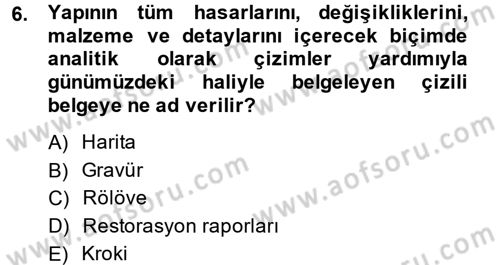 6. Yapının tüm hasarlarını, değişikliklerini, malzeme ve detaylarını içerecek biçimde analitik olarak çizimler yardımıyla günümüzdeki haliyle belgeleyen çizili belgeye ne ad verilir?

A) Harita
B) Gravür
C) Rölöve
D) Restorasyon raporları
E) Kroki

www.aofsoru.com